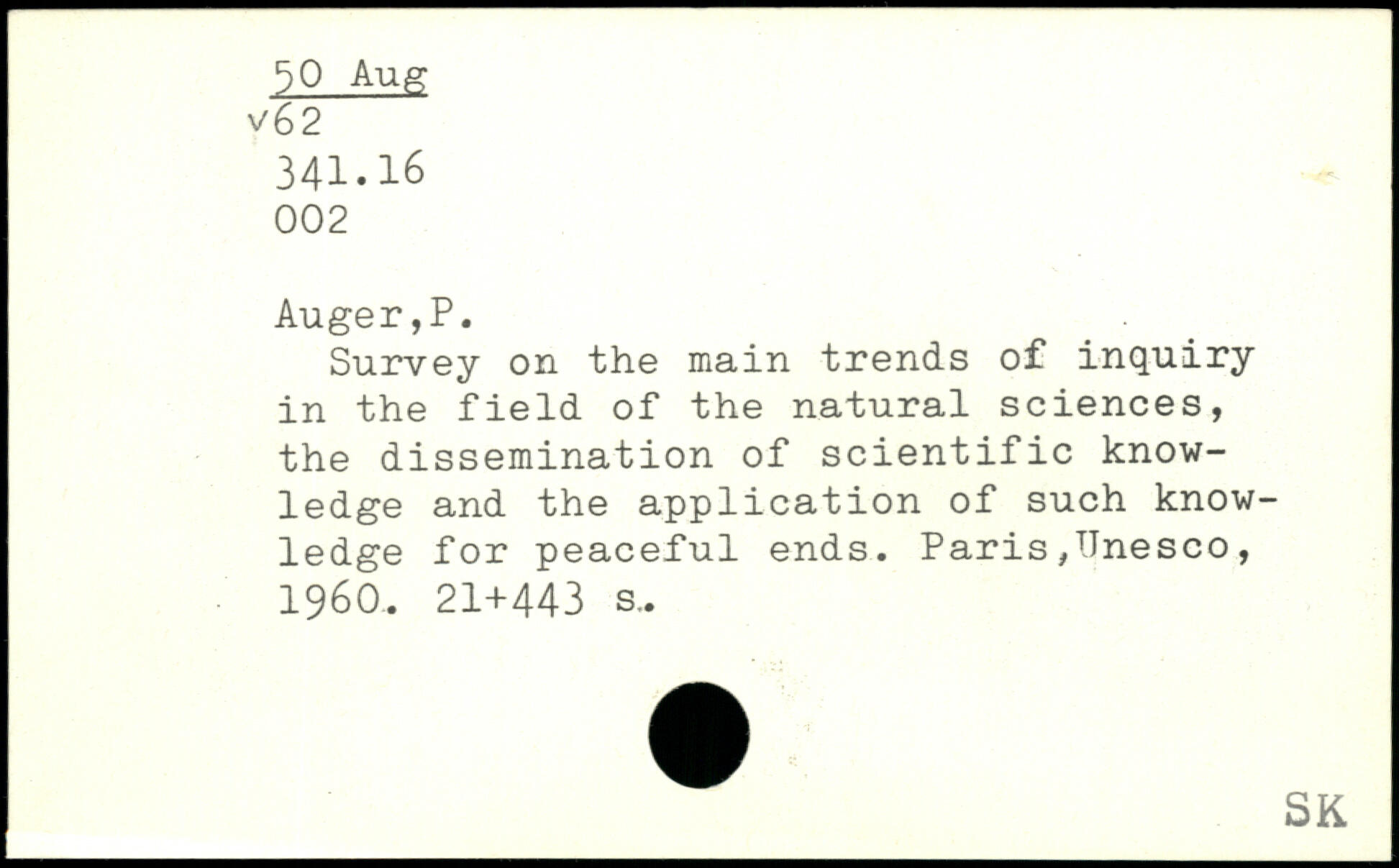 50 Aug
v62
341.16
002

Auger,P.

Survey on the main trends of inquiry in the field of the natural sciences, the dissemination of scientific knowledge and the application of such knowledge for peaceful ends. Paris,Unesco, 1960. 21+443 s.

SK